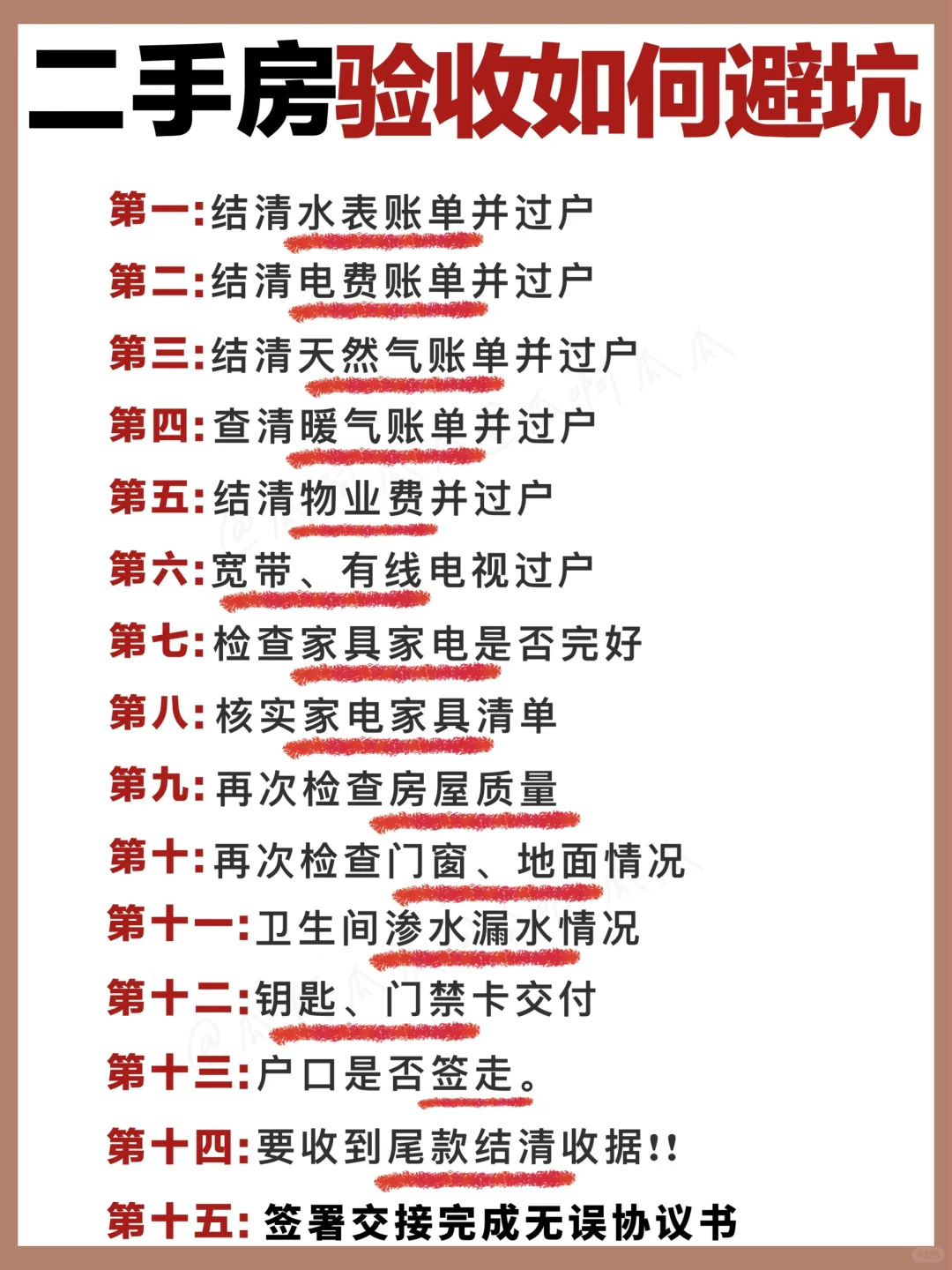 二手房验收如何避坑

第一:结清水表账单并过户

第二:结清电费账单并过户

第三:结清天然气账单并过户

第四:查清暖气账单并过户

第五:结清物业费并过户

第六:宽带、有线电视过户

第七:检查家具家电是否完好

第八:核实家电家具清单

第九:再次检查房屋质量

第十:再次检查门窗、地面情况

第十一:卫生间渗水漏水情况

第十二:钥匙、门禁卡交付

第十三:户口是否签走。

第十四:要收到尾款结清收据!!

第十五:签署交接完成无误协议书